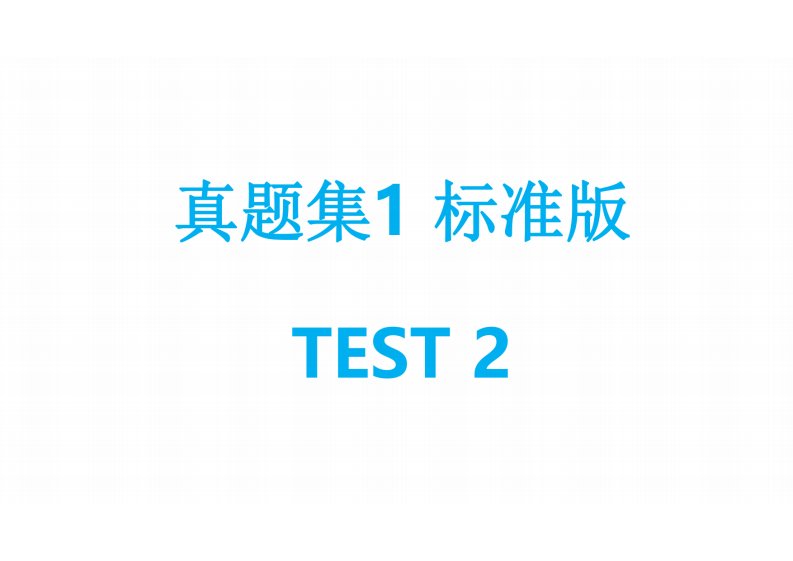 真题集1 标准版

TEST 2